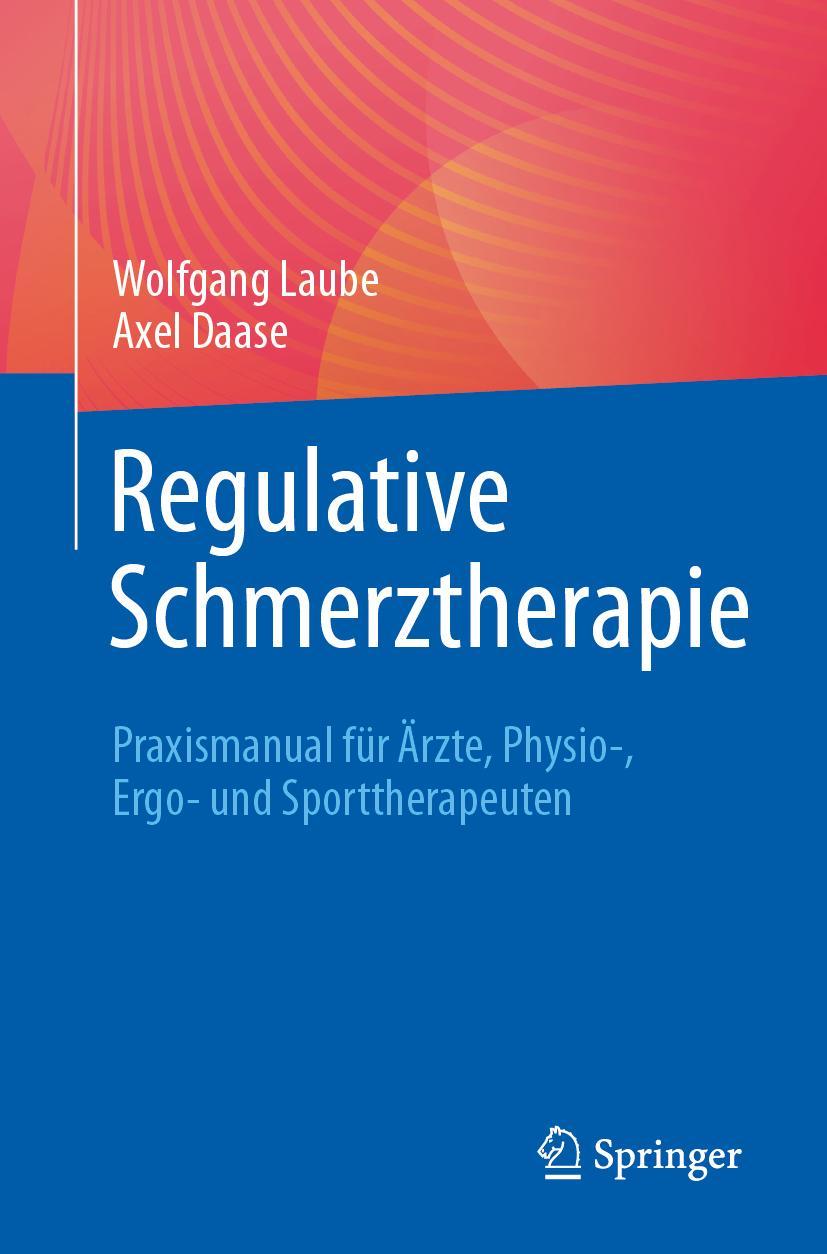 Wolfgang Laube
Axel Daase

Regulative Schmerztherapie

Praxismanual für Ärzte, Physio-, Ergo- und Sporttherapeuten

Springer